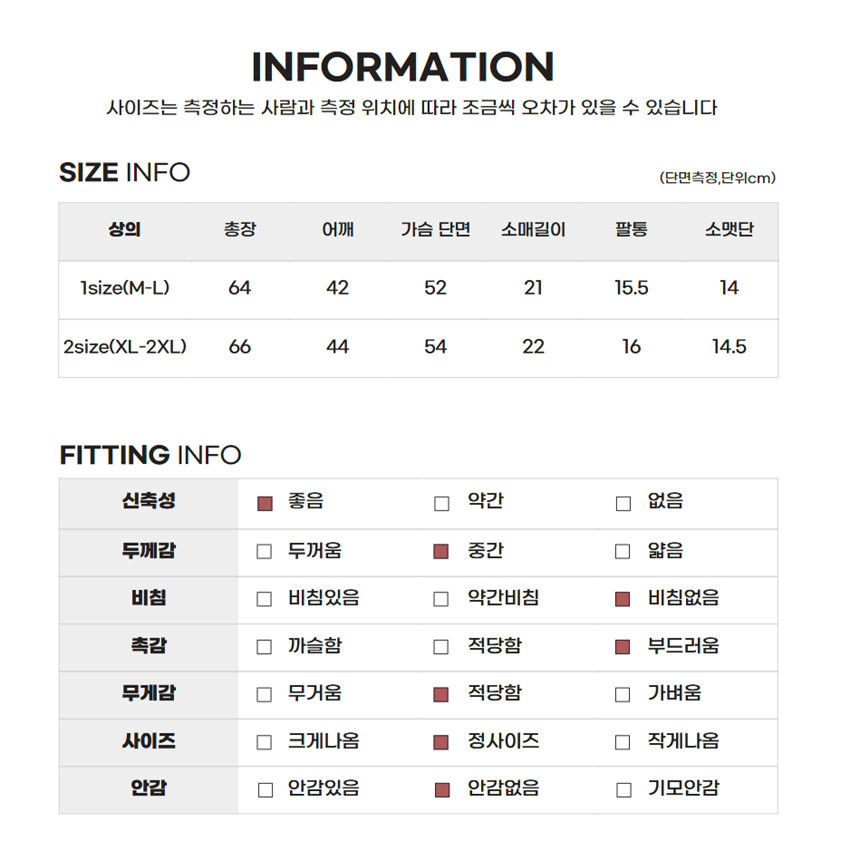 INFORMATION

사이즈는 측정하는 사람과 측정 위치에 따라 조금씩 오차가 있을 수 있습니다

SIZE INFO

(단면측정,단위cm)

| 상의 | 총장 | 어깨 | 가슴 단면 | 소매길이 | 팔통 | 소맷단 |
|---|---|---|---|---|---|---|
| 1size(M-L) | 64 | 42 | 52 | 21 | 15.5 | 14 |
| 2size(XL-2XL) | 66 | 44 | 54 | 22 | 16 | 14.5 |

FITTING INFO

| 신축성 | ■ 좋음 | □ 약간 | □ 없음 |
|---|---|---|---|
| 두께감 | □ 두꺼움 | ■ 중간 | □ 얇음 |
| 비침 | □ 비침있음 | □ 약간비침 | ■ 비침없음 |
| 촉감 | □ 까슬함 | □ 적당함 | ■ 부드러움 |
| 무게감 | □ 무거움 | ■ 적당함 | □ 가벼움 |
| 사이즈 | □ 크게나옴 | ■ 정사이즈 | □ 작게나옴 |
| 안감 | □ 안감있음 | ■ 안감없음 | □ 기모안감 |